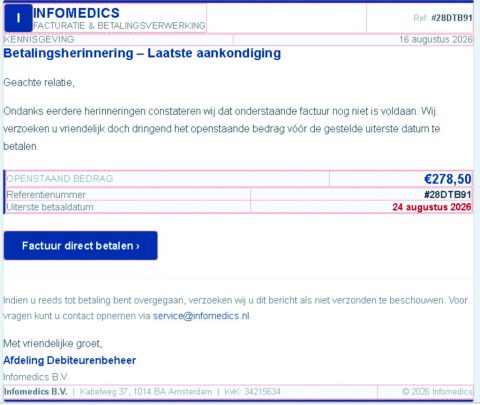 I INFOMEDICS
FACTURATIE & BETALINGSVERWERKING

Ref: #28DTB91

KENNISGEVING

16 augustus 2026

Betalingsherinnering – Laatste aankondiging

Geachte relatie,

Ondanks eerdere herinneringen constateren wij dat onderstaande factuur nog niet is voldaan. Wij verzoeken u vriendelijk doch dringend het openstaande bedrag vóór de gestelde uiterste datum te betalen.

| OPENSTAAND BEDRAG | €278,50 |
|---|---|
| Referentienummer | #28DTB91 |
| Uiterste betaaldatum | 24 augustus 2026 |

Factuur direct betalen ›

Indien u reeds tot betaling bent overgegaan, verzoeken wij u dit bericht als niet verzonden te beschouwen. Voor vragen kunt u contact opnemen via service@infomedics.nl.

Met vriendelijke groet,

Afdeling Debiteurenbeheer

Infomedics B.V.

Infomedics B.V. | Kabelweg 37, 1014 BA Amsterdam | KvK: 34215634

© 2026 Infomedics